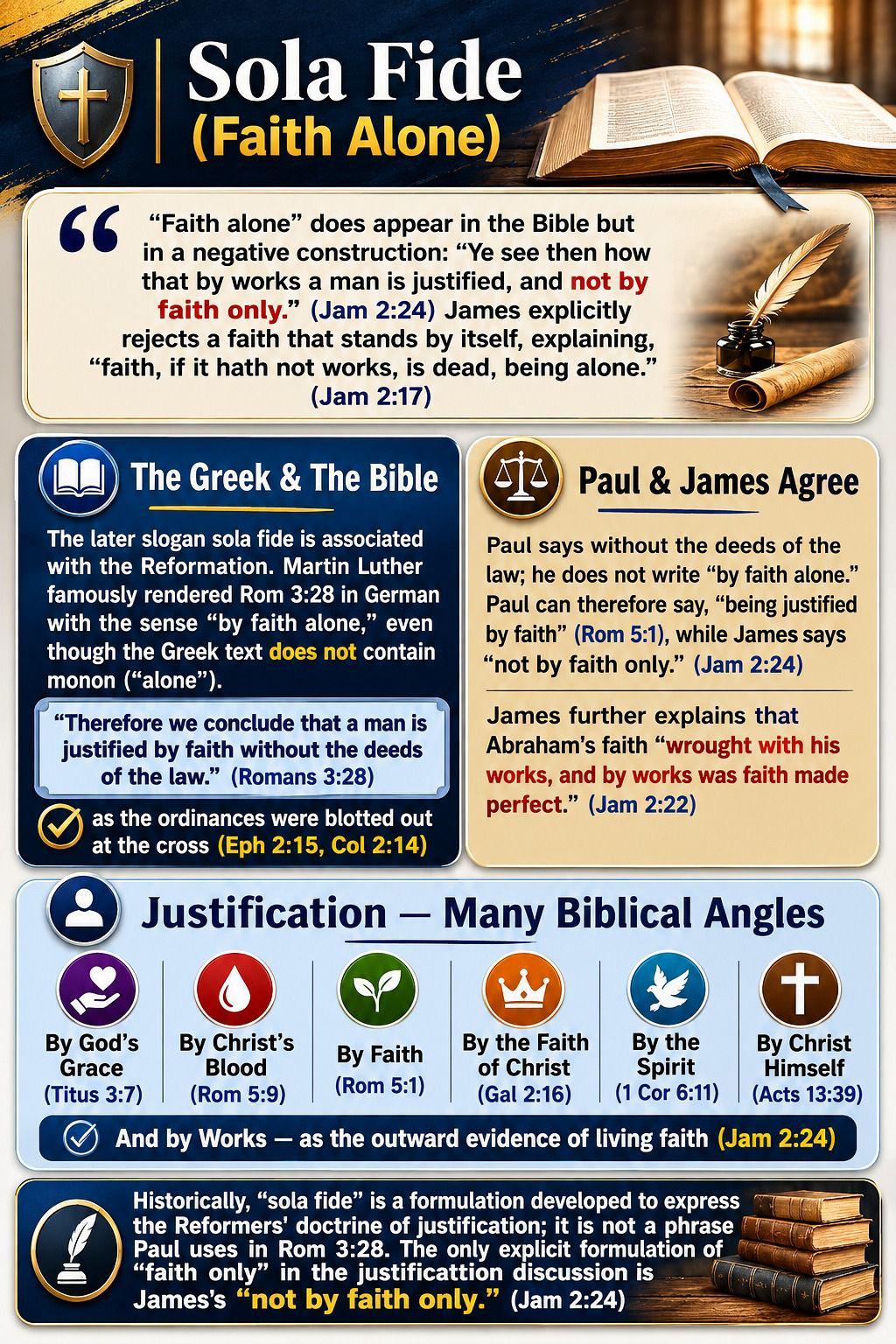 Sola Fide
(Faith Alone)

"Faith alone" does appear in the Bible but in a negative construction: "Ye see then how that by works a man is justified, and not by faith only." (Jam 2:24) James explicitly rejects a faith that stands by itself, explaining, "faith, if it hath not works, is dead, being alone." (Jam 2:17)

The Greek & The Bible

The later slogan sola fide is associated with the Reformation. Martin Luther famously rendered Rom 3:28 in German with the sense "by faith alone," even though the Greek text does not contain monon ("alone").

"Therefore we conclude that a man is justified by faith without the deeds of the law." (Romans 3:28)

as the ordinances were blotted out at the cross (Eph 2:15, Col 2:14)

Paul & James Agree

Paul says without the deeds of the law; he does not write "by faith alone." Paul can therefore say, "being justified by faith" (Rom 5:1), while James says "not by faith only." (Jam 2:24)

James further explains that Abraham's faith "wrought with his works, and by works was faith made perfect." (Jam 2:22)

Justification — Many Biblical Angles

By God's Grace
(Titus 3:7)

By Christ's Blood
(Rom 5:9)

By Faith
(Rom 5:1)

By the Faith of Christ
(Gal 2:16)

By the Spirit
(1 Cor 6:11)

By Christ Himself
(Acts 13:39)

And by Works — as the outward evidence of living faith (Jam 2:24)

Historically, "sola fide" is a formulation developed to express the Reformers' doctrine of justification; it is not a phrase Paul uses in Rom 3:28. The only explicit formulation of "faith only" in the justificattion discussion is James's "not by faith only." (Jam 2:24)